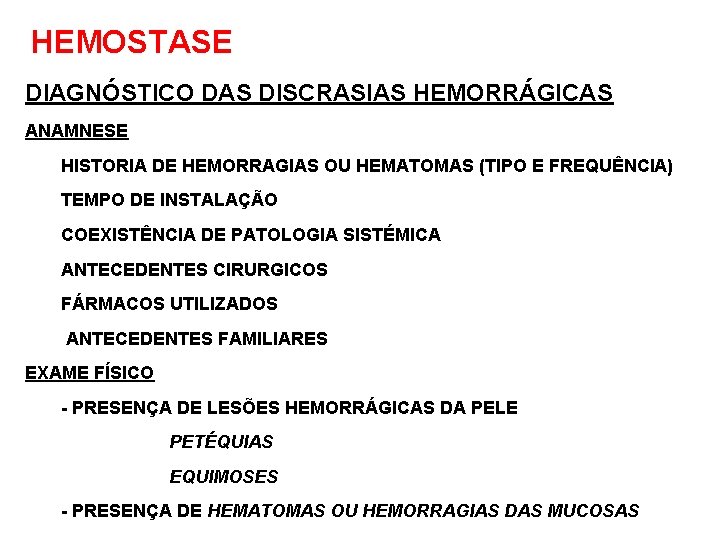 HEMOSTASE

DIAGNÓSTICO DAS DISCRASIAS HEMORRÁGICAS

ANAMNESE

HISTORIA DE HEMORRAGIAS OU HEMATOMAS (TIPO E FREQUÊNCIA)

TEMPO DE INSTALAÇÃO

COEXISTÊNCIA DE PATOLOGIA SISTÉMICA

ANTECEDENTES CIRURGICOS

FÁRMACOS UTILIZADOS

ANTECEDENTES FAMILIARES

EXAME FÍSICO

- PRESENÇA DE LESÕES HEMORRÁGICAS DA PELE

PETÉQUIAS

EQUIMOSES

- PRESENÇA DE HEMATOMAS OU HEMORRAGIAS DAS MUCOSAS